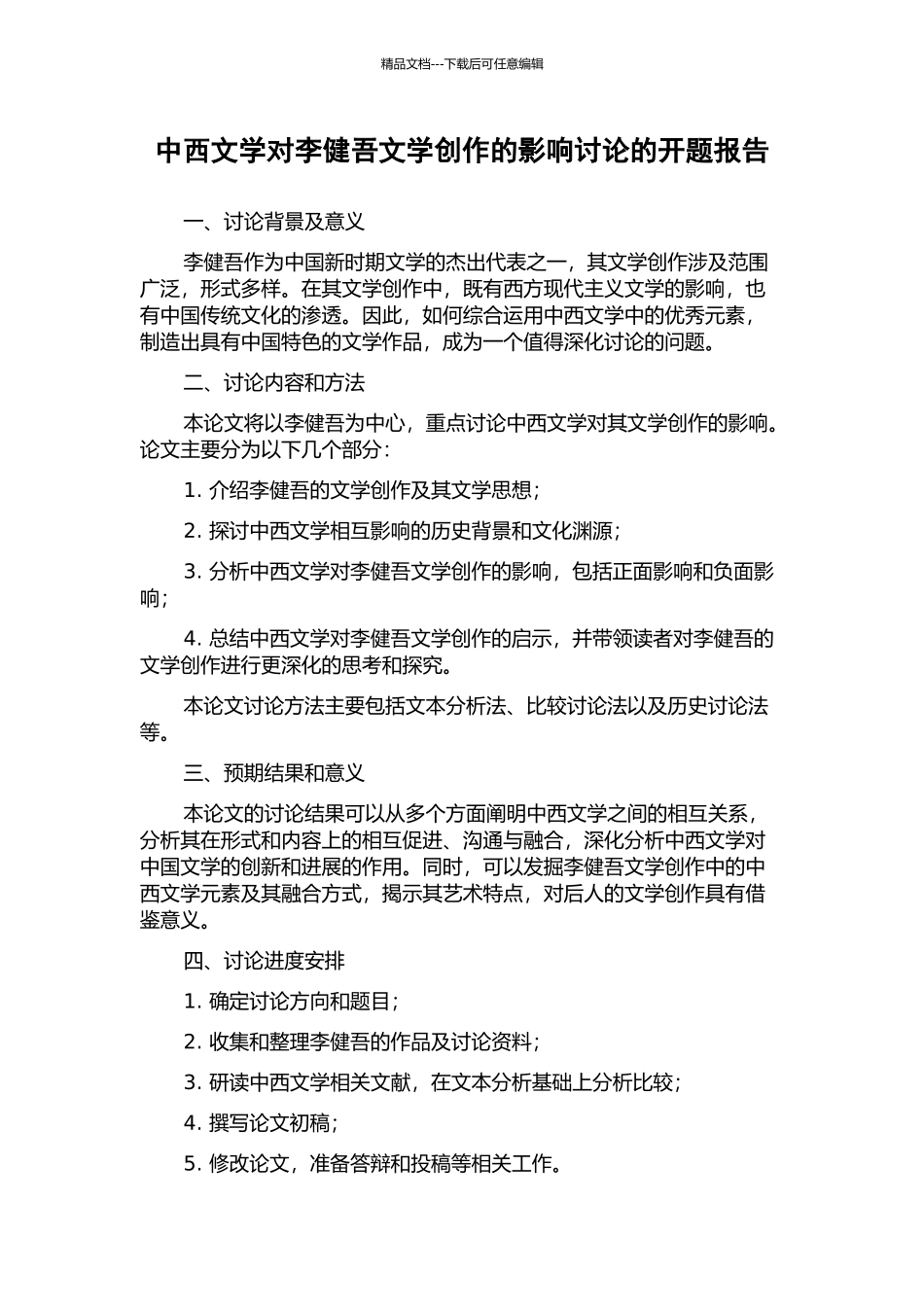 精品文档---下载后可任意编辑

中西文学对李健吾文学创作的影响讨论的开题报告

一、讨论背景及意义

李健吾作为中国新时期文学的杰出代表之一，其文学创作涉及范围广泛，形式多样。在其文学创作中，既有西方现代主义文学的影响，也有中国传统文化的渗透。因此，如何综合运用中西文学中的优秀元素，制造出具有中国特色的文学作品，成为一个值得深化讨论的问题。

二、讨论内容和方法

本论文将以李健吾为中心，重点讨论中西文学对其文学创作的影响。论文主要分为以下几个部分：

1. 介绍李健吾的文学创作及其文学思想；

2. 探讨中西文学相互影响的历史背景和文化渊源；

3. 分析中西文学对李健吾文学创作的影响，包括正面影响和负面影响；

4. 总结中西文学对李健吾文学创作的启示，并带领读者对李健吾的文学创作进行更深化的思考和探究。

本论文讨论方法主要包括文本分析法、比较讨论法以及历史讨论法等。

三、预期结果和意义

本论文的讨论结果可以从多个方面阐明中西文学之间的相互关系，分析其在形式和内容上的相互促进、沟通与融合，深化分析中西文学对中国文学的创新和进展的作用。同时，可以发掘李健吾文学创作中的中西文学元素及其融合方式，揭示其艺术特点，对后人的文学创作具有借鉴意义。

四、讨论进度安排

1. 确定讨论方向和题目；

2. 收集和整理李健吾的作品及讨论资料；

3. 研读中西文学相关文献，在文本分析基础上分析比较；

4. 撰写论文初稿；

5. 修改论文，准备答辩和投稿等相关工作。